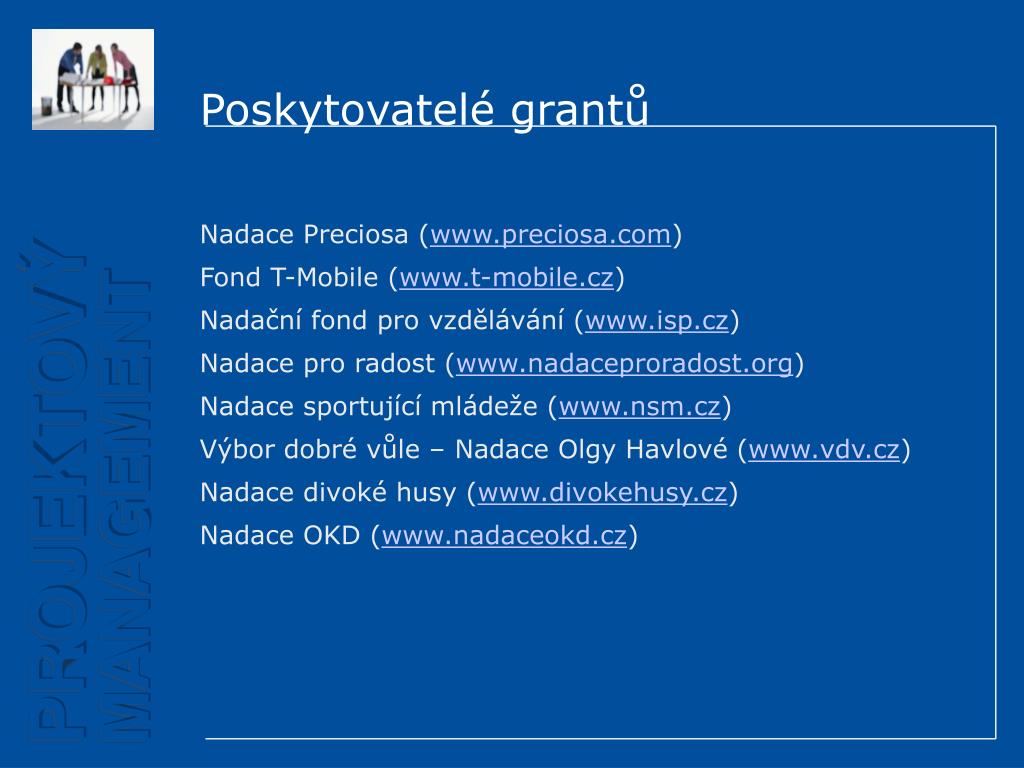 Poskytovatelé grantů

Nadace Preciosa (www.preciosa.com)
Fond T-Mobile (www.t-mobile.cz)
Nadační fond pro vzdělávání (www.isp.cz)
Nadace pro radost (www.nadaceproradost.org)
Nadace sportující mládeže (www.nsm.cz)
Výbor dobré vůle – Nadace Olgy Havlové (www.vdv.cz)
Nadace divoké husy (www.divokehusy.cz)
Nadace OKD (www.nadaceokd.cz)

PROJEKTOVÝ MANAGEMENT